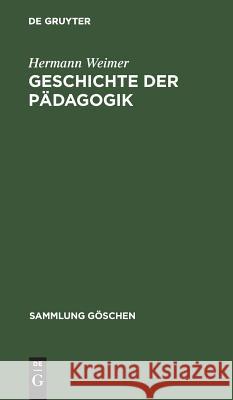 DE GRUYTER

Hermann Weimer
GESCHICHTE DER PÄDAGOGIK

SAMMLUNG GÖSCHEN

DE G

Kraina Książek